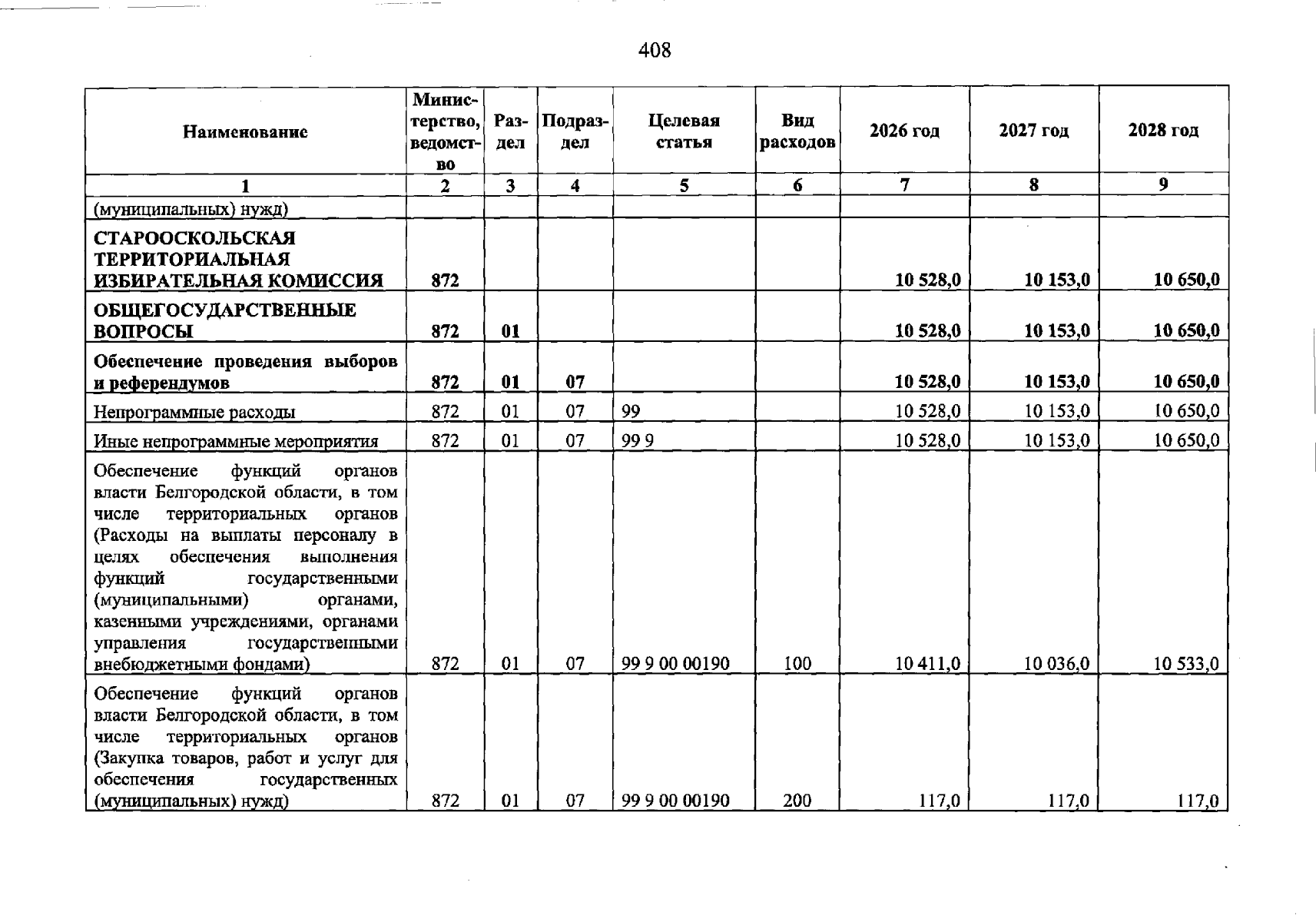 408

| Наименование | Министерство, ведомство | Раздел | Подраздел | Целевая статья | Вид расходов | 2026 год | 2027 год | 2028 год |
|---|---|---|---|---|---|---|---|---|
| 1 | 2 | 3 | 4 | 5 | 6 | 7 | 8 | 9 |
| (муниципальных) нужд) | | | | | | | | |
| СТАРООСКОЛЬСКАЯ ТЕРРИТОРИАЛЬНАЯ ИЗБИРАТЕЛЬНАЯ КОМИССИЯ | 872 | | | | | 10 528,0 | 10 153,0 | 10 650,0 |
| ОБЩЕГОСУДАРСТВЕННЫЕ ВОПРОСЫ | 872 | 01 | | | | 10 528,0 | 10 153,0 | 10 650,0 |
| Обеспечение проведения выборов и референдумов | 872 | 01 | 07 | | | 10 528,0 | 10 153,0 | 10 650,0 |
| Непрограммные расходы | 872 | 01 | 07 | 99 | | 10 528,0 | 10 153,0 | 10 650,0 |
| Иные непрограммные мероприятия | 872 | 01 | 07 | 99 9 | | 10 528,0 | 10 153,0 | 10 650,0 |
| Обеспечение функций органов власти Белгородской области, в том числе территориальных органов (Расходы на выплаты персоналу в целях обеспечения выполнения функций государственными (муниципальными) органами, казенными учреждениями, органами управления государственными внебюджетными фондами) | 872 | 01 | 07 | 99 9 00 00190 | 100 | 10 411,0 | 10 036,0 | 10 533,0 |
| Обеспечение функций органов власти Белгородской области, в том числе территориальных органов (Закупка товаров, работ и услуг для обеспечения государственных (муниципальных) нужд) | 872 | 01 | 07 | 99 9 00 00190 | 200 | 117,0 | 117,0 | 117,0 |